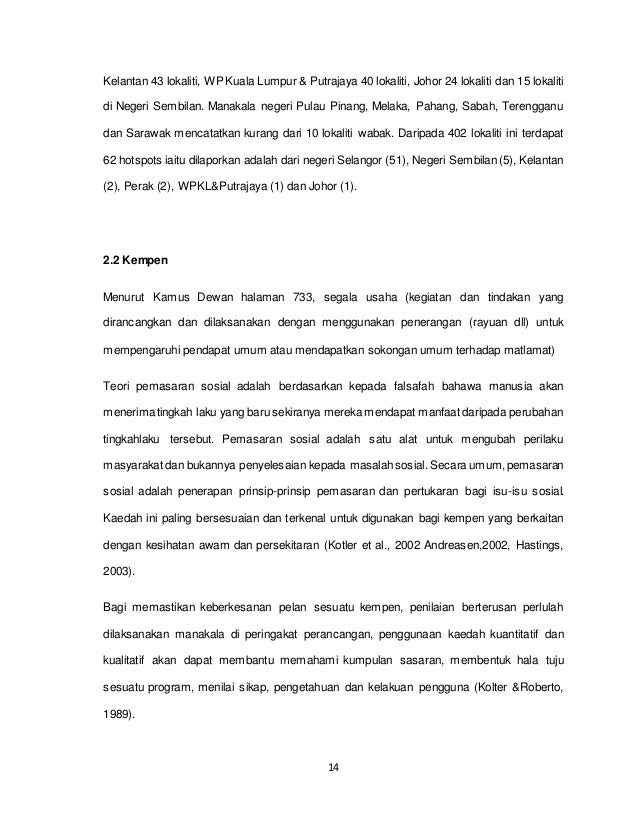 Kelantan 43 lokaliti, WP Kuala Lumpur & Putrajaya 40 lokaliti, Johor 24 lokaliti dan 15 lokaliti di Negeri Sembilan. Manakala negeri Pulau Pinang, Melaka, Pahang, Sabah, Terengganu dan Sarawak mencatatkan kurang dari 10 lokaliti wabak. Daripada 402 lokaliti ini terdapat 62 hotspots iaitu dilaporkan adalah dari negeri Selangor (51), Negeri Sembilan (5), Kelantan (2), Perak (2), WPKL&Putrajaya (1) dan Johor (1).

2.2 Kempen

Menurut Kamus Dewan halaman 733, segala usaha (kegiatan dan tindakan yang dirancangkan dan dilaksanakan dengan menggunakan penerangan (rayuan dll) untuk mempengaruhi pendapat umum atau mendapatkan sokongan umum terhadap matlamat)

Teori pemasaran sosial adalah berdasarkan kepada falsafah bahawa manusia akan menerima tingkah laku yang baru sekiranya mereka mendapat manfaat daripada perubahan tingkahlaku tersebut. Pemasaran sosial adalah satu alat untuk mengubah perilaku masyarakat dan bukannya penyelesaian kepada masalah sosial. Secara umum, pemasaran sosial adalah penerapan prinsip-prinsip pemasaran dan pertukaran bagi isu-isu sosial. Kaedah ini paling bersesuaian dan terkenal untuk digunakan bagi kempen yang berkaitan dengan kesihatan awam dan persekitaran (Kotler et al., 2002 Andreasen,2002, Hastings, 2003).

Bagi memastikan keberkesanan pelan sesuatu kempen, penilaian berterusan perlulah dilaksanakan manakala di peringakat perancangan, penggunaan kaedah kuantitatif dan kualitatif akan dapat membantu memahami kumpulan sasaran, membentuk hala tuju sesuatu program, menilai sikap, pengetahuan dan kelakuan pengguna (Kolter &Roberto, 1989).

14